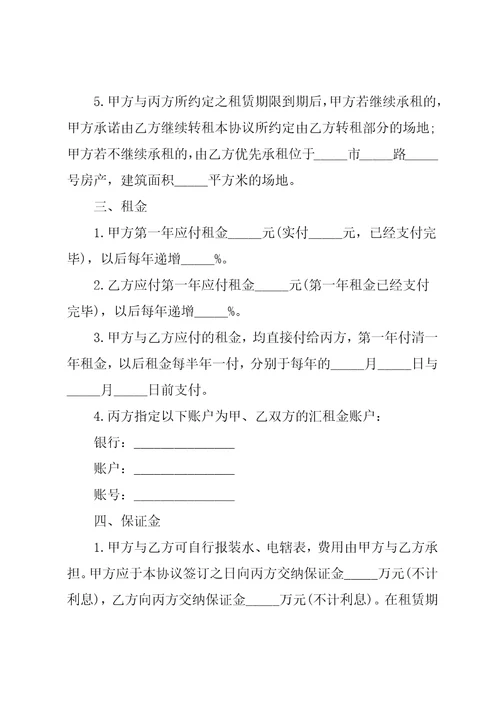 5.甲方与丙方所约定之租赁期限到期后，甲方若继续承租的，甲方承诺由乙方继续转租本协议所约定由乙方转租部分的场地；甲方若不继续承租的，由乙方优先承租位于_____市_____路_____号房产，建筑面积_____平方米的场地。

三、租金

1.甲方第一年应付租金_____元(实付_____元，已经支付完毕)，以后每年递增_____%。

2.乙方应付第一年应付租金_____元(第一年租金已经支付完毕)，以后每年递增_____%。

3.甲方与乙方应付的租金，均直接付给丙方，第一年付清一年租金，以后租金每半年一付，分别于每年的_____月_____日与_____月_____日前支付。

4.丙方指定以下账户为甲、乙双方的汇租金账户：

银行：_______________

账户：_______________

账号：_______________

四、保证金

1.甲方与乙方可自行报装水、电辖表，费用由甲方与乙方承担。甲方应于本协议签订之日向丙方交纳保证金_____万元(不计利息)，乙方向丙方交纳保证金_____万元(不计利息)。在租赁期